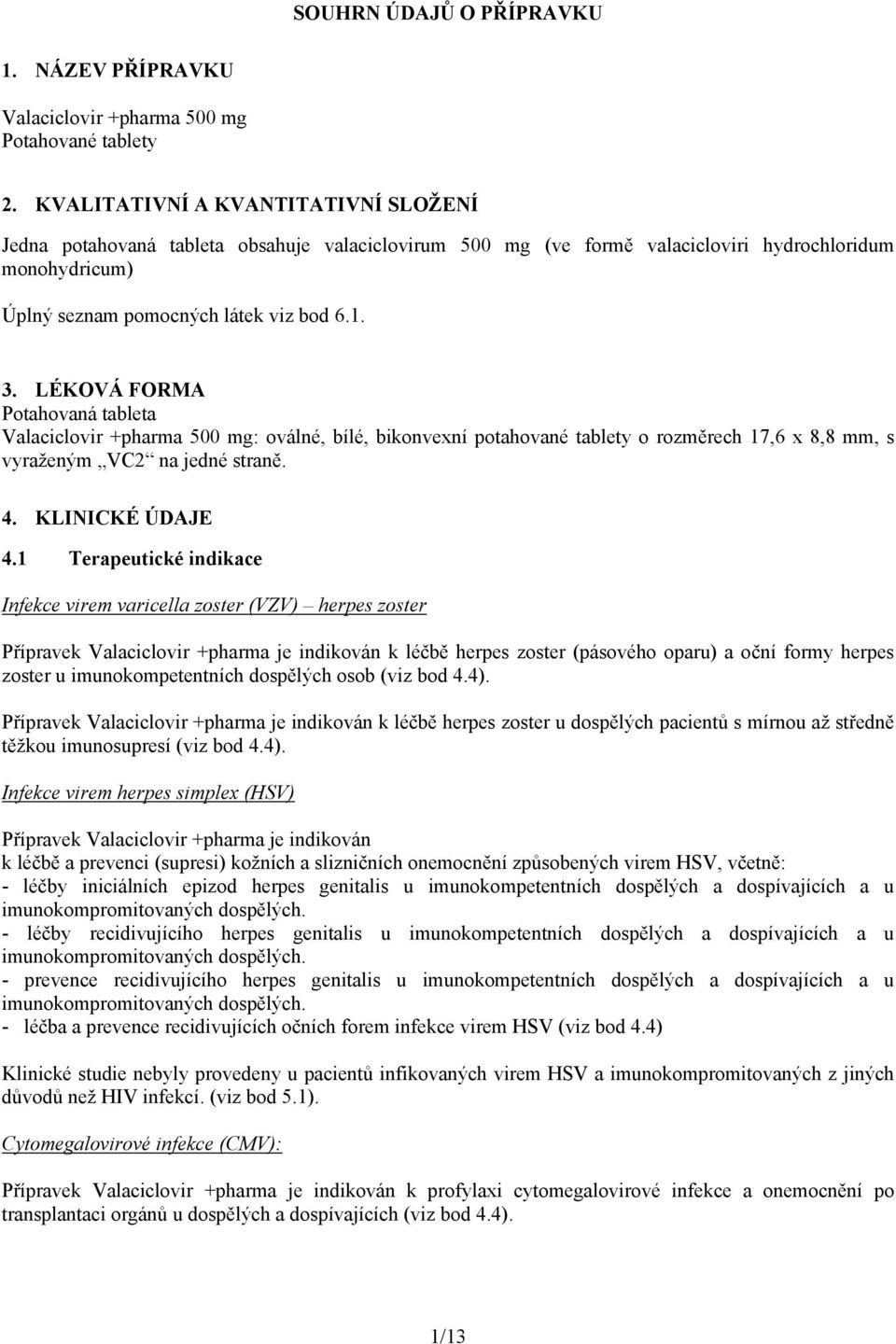 SOUHRN ÚDAJŮ O PŘÍPRAVKU

1. NÁZEV PŘÍPRAVKU

Valaciclovir +pharma 500 mg
Potahované tablety

2. KVALITATIVNÍ A KVANTITATIVNÍ SLOŽENÍ

Jedna potahovaná tableta obsahuje valaciclovirum 500 mg (ve formě valacicloviri hydrochloridum monohydricum)

Úplný seznam pomocných látek viz bod 6.1.

3. LÉKOVÁ FORMA
Potahovaná tableta
Valaciclovir +pharma 500 mg: oválné, bílé, bikonvexní potahované tablety o rozměrech 17,6 x 8,8 mm, s vyraženým „VC2“ na jedné straně.

4. KLINICKÉ ÚDAJE

4.1 Terapeutické indikace

Infekce virem varicella zoster (VZV) – herpes zoster

Přípravek Valaciclovir +pharma je indikován k léčbě herpes zoster (pásového oparu) a oční formy herpes zoster u imunokompetentních dospělých osob (viz bod 4.4).

Přípravek Valaciclovir +pharma je indikován k léčbě herpes zoster u dospělých pacientů s mírnou až středně těžkou imunosupresí (viz bod 4.4).

Infekce virem herpes simplex (HSV)

Přípravek Valaciclovir +pharma je indikován
k léčbě a prevenci (supresi) kožních a slizničních onemocnění způsobených virem HSV, včetně:
- léčby iniciálních epizod herpes genitalis u imunokompetentních dospělých a dospívajících a u imunokompromitovaných dospělých.
- léčby recidivujícího herpes genitalis u imunokompetentních dospělých a dospívajících a u imunokompromitovaných dospělých.
- prevence recidivujícího herpes genitalis u imunokompetentních dospělých a dospívajících a u imunokompromitovaných dospělých.
- léčba a prevence recidivujících očních forem infekce virem HSV (viz bod 4.4)

Klinické studie nebyly provedeny u pacientů infikovaných virem HSV a imunokompromitovaných z jiných důvodů než HIV infekcí. (viz bod 5.1).

Cytomegalovirové infekce (CMV):

Přípravek Valaciclovir +pharma je indikován k profylaxi cytomegalovirové infekce a onemocnění po transplantaci orgánů u dospělých a dospívajících (viz bod 4.4).

1/13